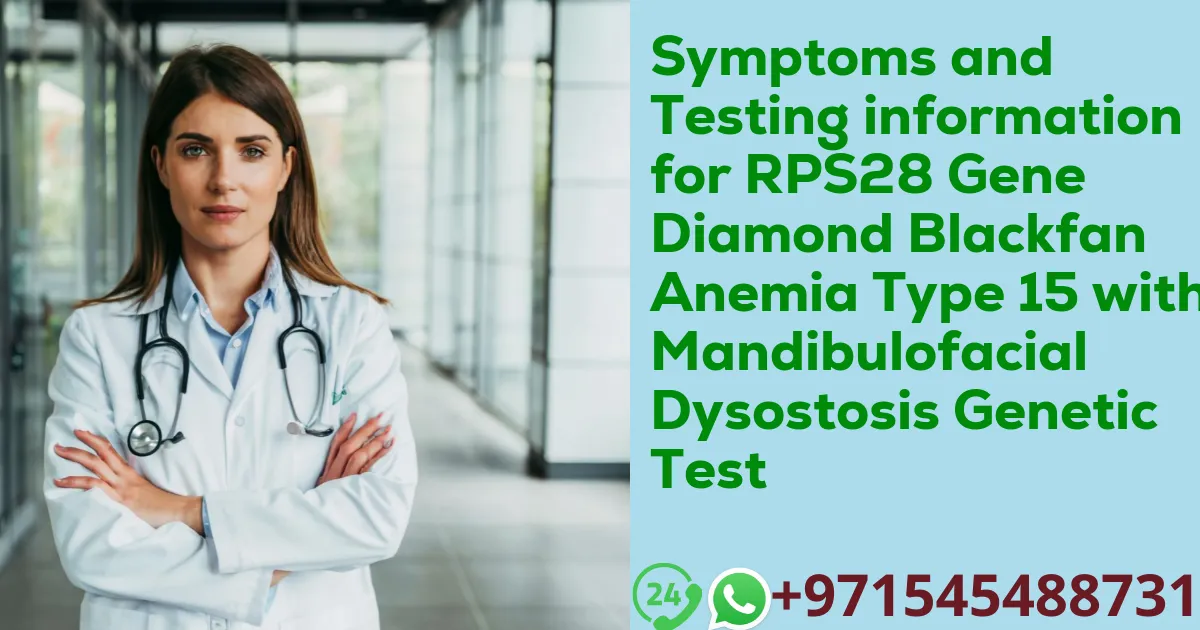 Symptoms and Testing information for RPS28 Gene Diamond Blackfan Anemia Type 15 with Mandibulofacial Dysostosis Genetic Test

24 +971545488731